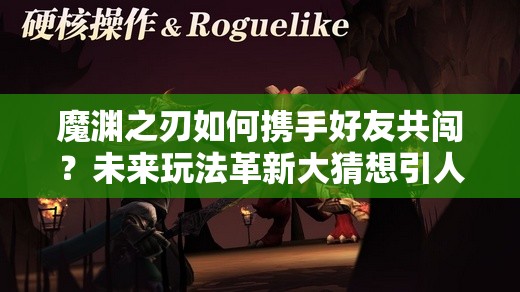 硬核操作 & Roguelike

魔渊之刃如何携手好友共闯？未来玩法革新大猜想引人